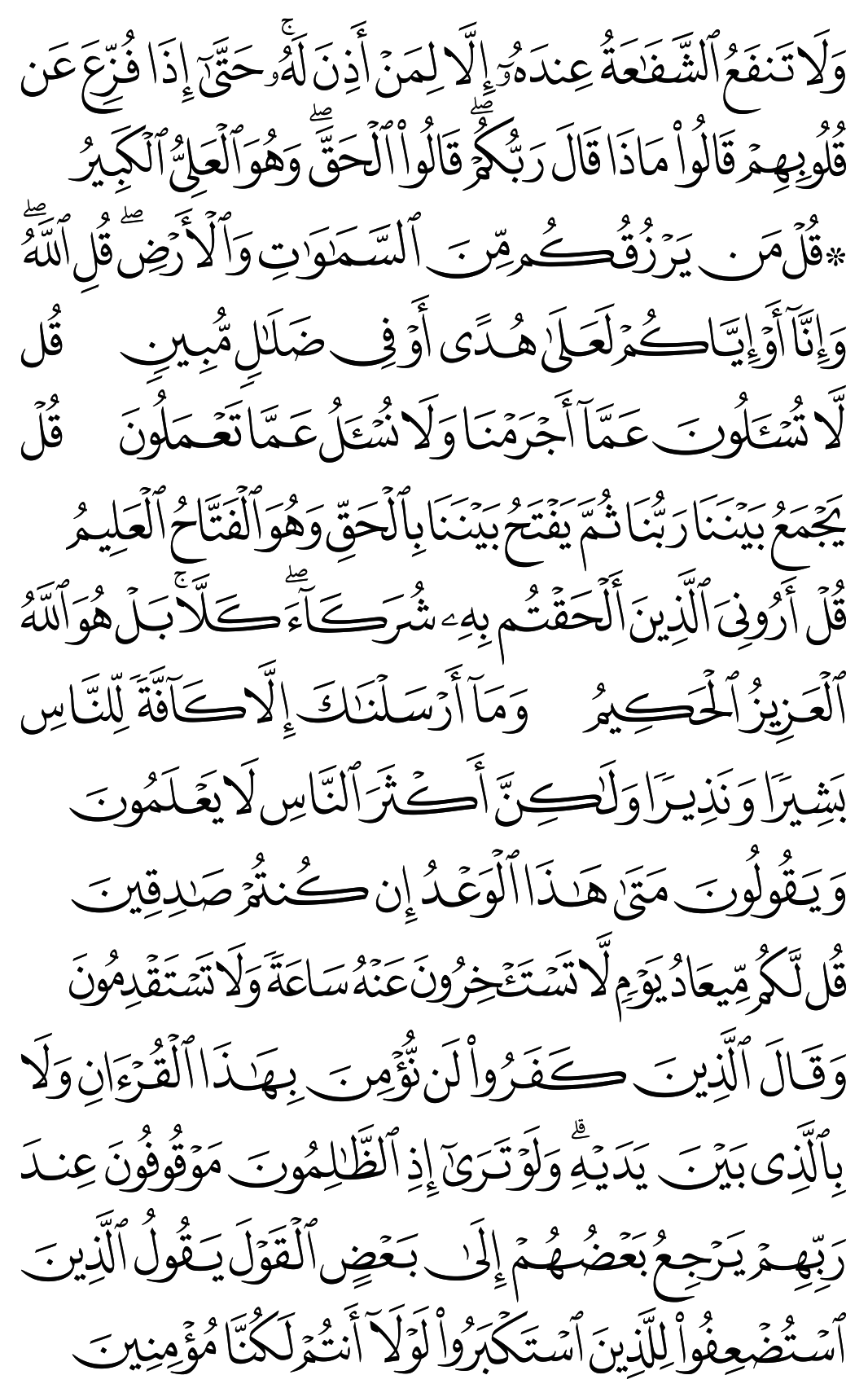 وَلَا تَنفَعُ ٱلشَّفَٰعَةُ عِندَهُۥٓ إِلَّا لِمَنْ أَذِنَ لَهُۥ ۚ حَتَّىٰٓ إِذَا فُزِّعَ عَن قُلُوبِهِمْ قَالُوا۟ مَاذَا قَالَ رَبُّكُمْ ۖ قَالُوا۟ ٱلْحَقَّ ۖ وَهُوَ ٱلْعَلِىُّ ٱلْكَبِيرُ

۞ قُلْ مَن يَرْزُقُكُم مِّنَ ٱلسَّمَٰوَٰتِ وَٱلْأَرْضِ ۖ قُلِ ٱللَّهُ ۖ وَإِنَّآ أَوْ إِيَّاكُمْ لَعَلَىٰ هُدًى أَوْ فِى ضَلَٰلٍ مُّبِينٍ

قُل لَّا تُسْـَٔلُونَ عَمَّآ أَجْرَمْنَا وَلَا نُسْـَٔلُ عَمَّا تَعْمَلُونَ

قُلْ يَجْمَعُ بَيْنَنَا رَبُّنَا ثُمَّ يَفْتَحُ بَيْنَنَا بِٱلْحَقِّ وَهُوَ ٱلْفَتَّاحُ ٱلْعَلِيمُ

قُلْ أَرُونِىَ ٱلَّذِينَ أَلْحَقْتُم بِهِۦ شُرَكَآءَ ۖ كَلَّا ۚ بَلْ هُوَ ٱللَّهُ ٱلْعَزِيزُ ٱلْحَكِيمُ

وَمَآ أَرْسَلْنَٰكَ إِلَّا كَآفَّةً لِّلنَّاسِ بَشِيرًا وَنَذِيرًا وَلَٰكِنَّ أَكْثَرَ ٱلنَّاسِ لَا يَعْلَمُونَ

وَيَقُولُونَ مَتَىٰ هَٰذَا ٱلْوَعْدُ إِن كُنتُمْ صَٰدِقِينَ

قُل لَّكُم مِّيعَادُ يَوْمٍ لَّا تَسْتَـْٔخِرُونَ عَنْهُ سَاعَةً وَلَا تَسْتَقْدِمُونَ

وَقَالَ ٱلَّذِينَ كَفَرُوا۟ لَن نُّؤْمِنَ بِهَٰذَا ٱلْقُرْءَانِ وَلَا بِٱلَّذِى بَيْنَ يَدَيْهِ ۗ وَلَوْ تَرَىٰٓ إِذِ ٱلظَّٰلِمُونَ مَوْقُوفُونَ عِندَ رَبِّهِمْ يَرْجِعُ بَعْضُهُمْ إِلَىٰ بَعْضٍ ٱلْقَوْلَ يَقُولُ ٱلَّذِينَ ٱسْتُضْعِفُوا۟ لِلَّذِينَ ٱسْتَكْبَرُوا۟ لَوْلَآ أَنتُمْ لَكُنَّا مُؤْمِنِينَ